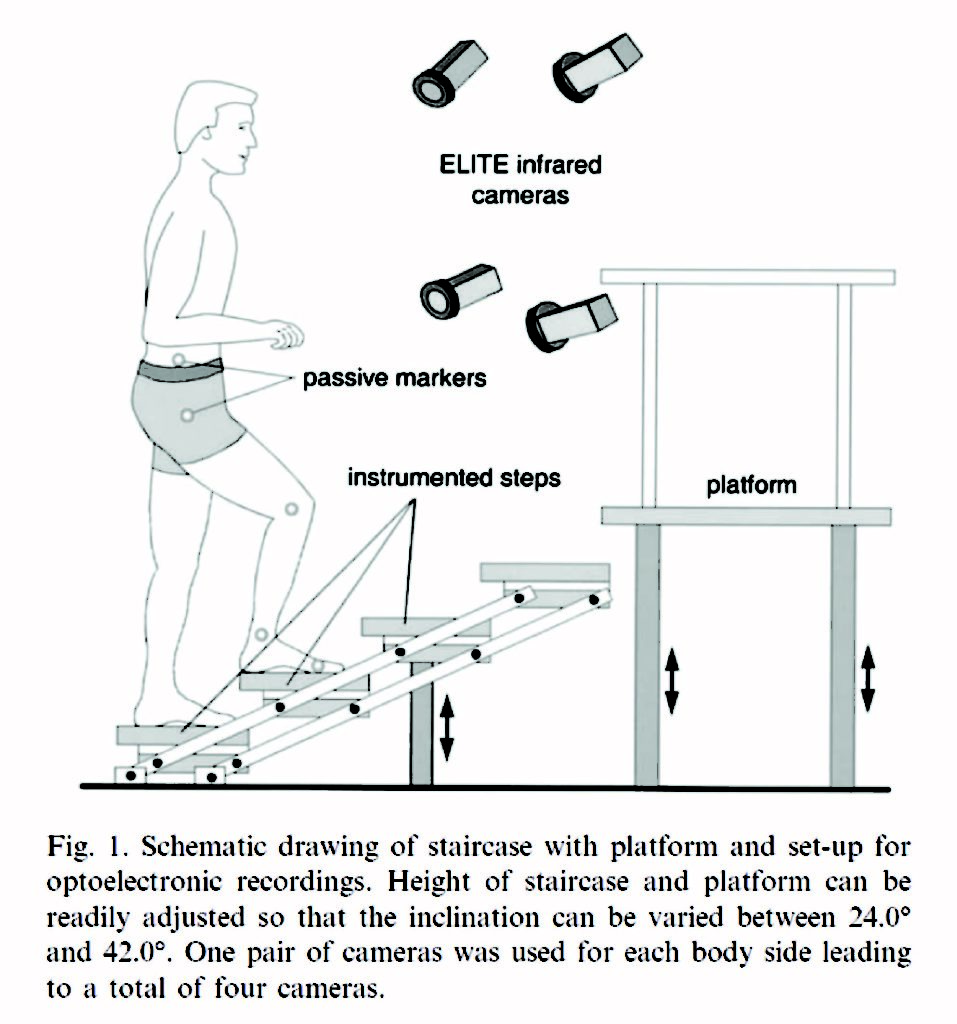 ELITE infrared cameras

passive markers

instrumented steps

platform

Fig. 1. Schematic drawing of staircase with platform and set-up for optoelectronic recordings. Height of staircase and platform can be readily adjusted so that the inclination can be varied between 24.0° and 42.0°. One pair of cameras was used for each body side leading to a total of four cameras.